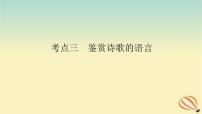 考点三　鉴赏诗歌的语言